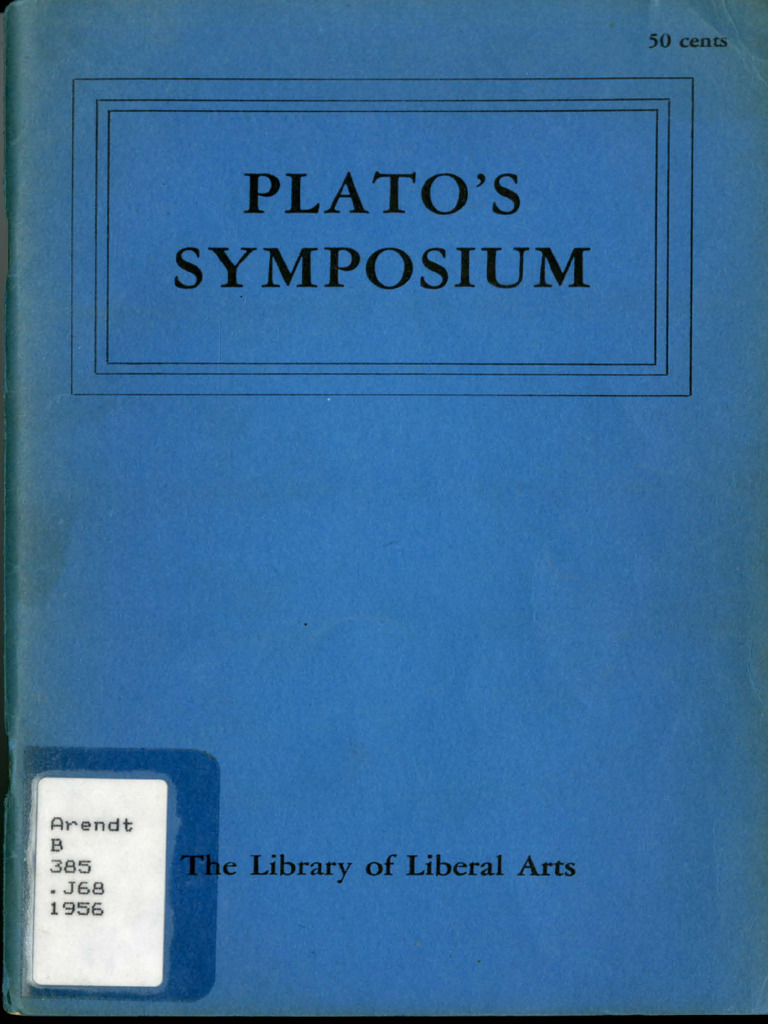 50 cents

PLATO'S SYMPOSIUM

Arendt
B
385
.J68
1956

The Library of Liberal Arts